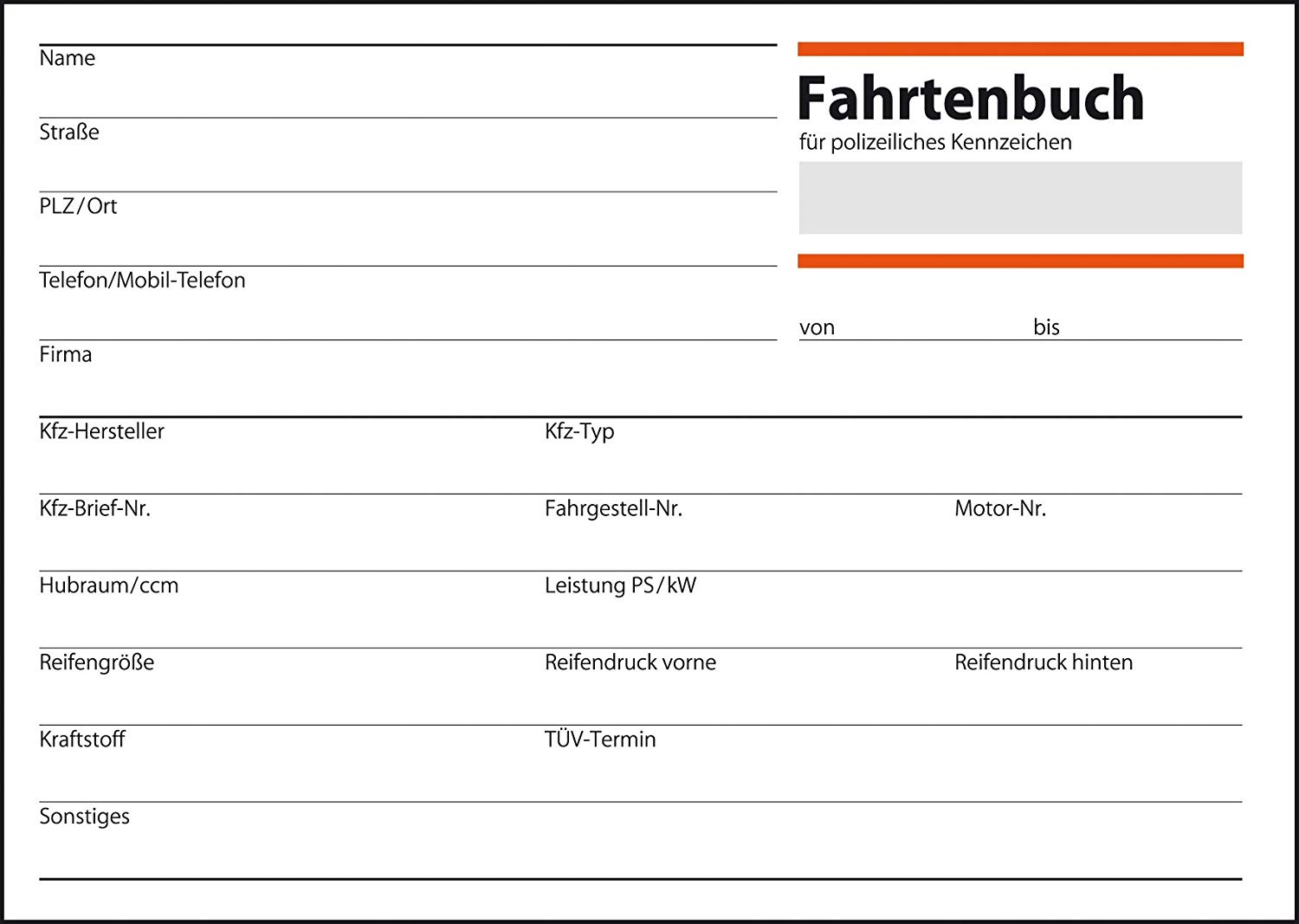 Name

Straße

PLZ/Ort

Telefon/Mobil-Telefon

Firma

Fahrtenbuch

für polizeiliches Kennzeichen

von bis

Kfz-Hersteller Kfz-Typ

Kfz-Brief-Nr. Fahrgestell-Nr. Motor-Nr.

Hubraum/ccm Leistung PS/kW

Reifengröße Reifendruck vorne Reifendruck hinten

Kraftstoff TÜV-Termin

Sonstiges